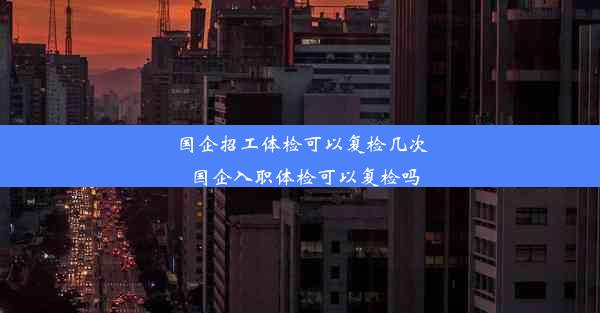 国企招工体检可以复检几次
国企入职体检可以复检吗